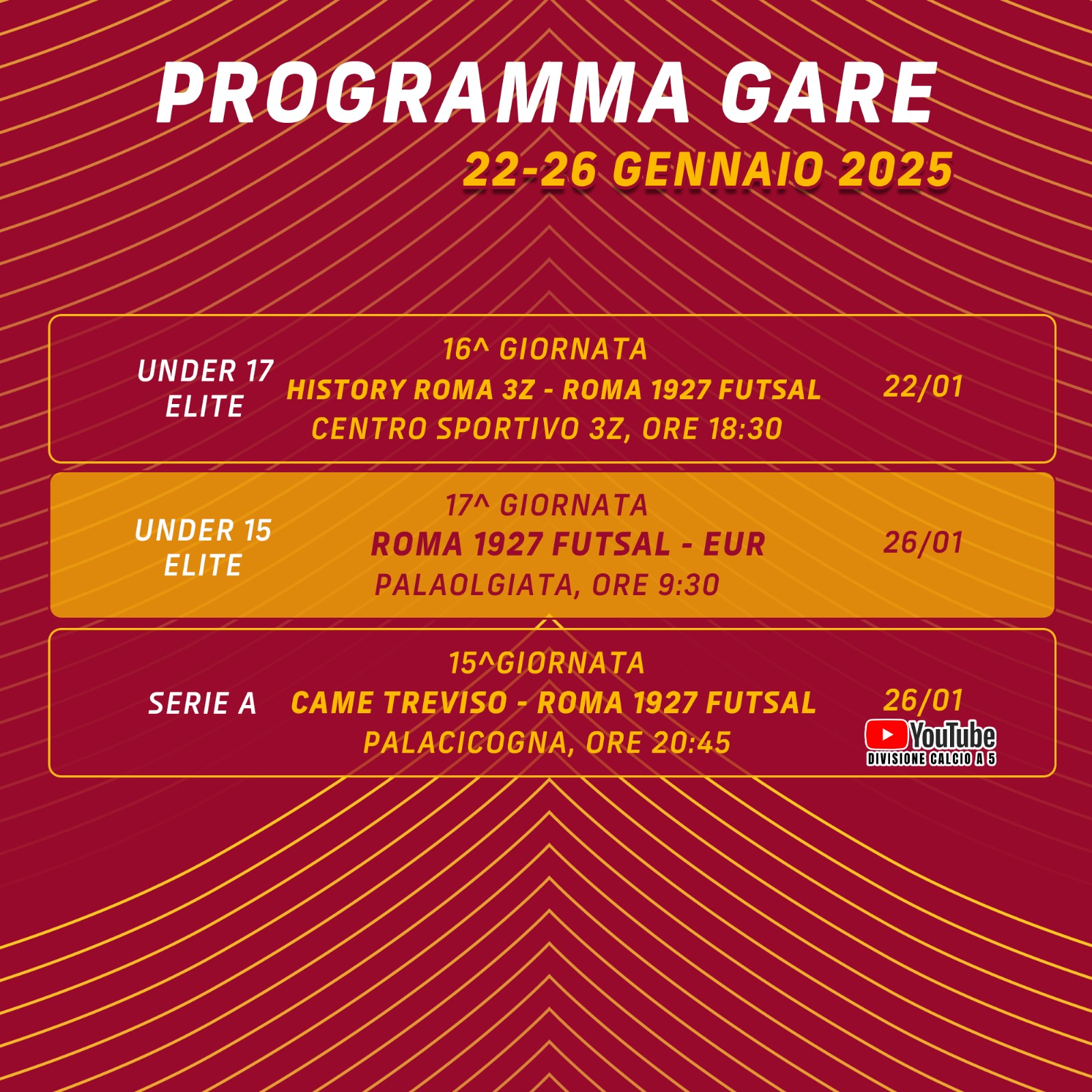 PROGRAMMA GARE
22-26 GENNAIO 2025

UNDER 17 ELITE
16^ GIORNATA
HISTORY ROMA 3Z - ROMA 1927 FUTSAL
CENTRO SPORTIVO 3Z, ORE 18:30
22/01

UNDER 15 ELITE
17^ GIORNATA
ROMA 1927 FUTSAL - EUR
PALAOLGIATA, ORE 9:30
26/01

SERIE A
15^GIORNATA
CAME TREVISO - ROMA 1927 FUTSAL
PALACICOGNA, ORE 20:45
26/01
YouTube
DIVISIONE CALCIO A 5